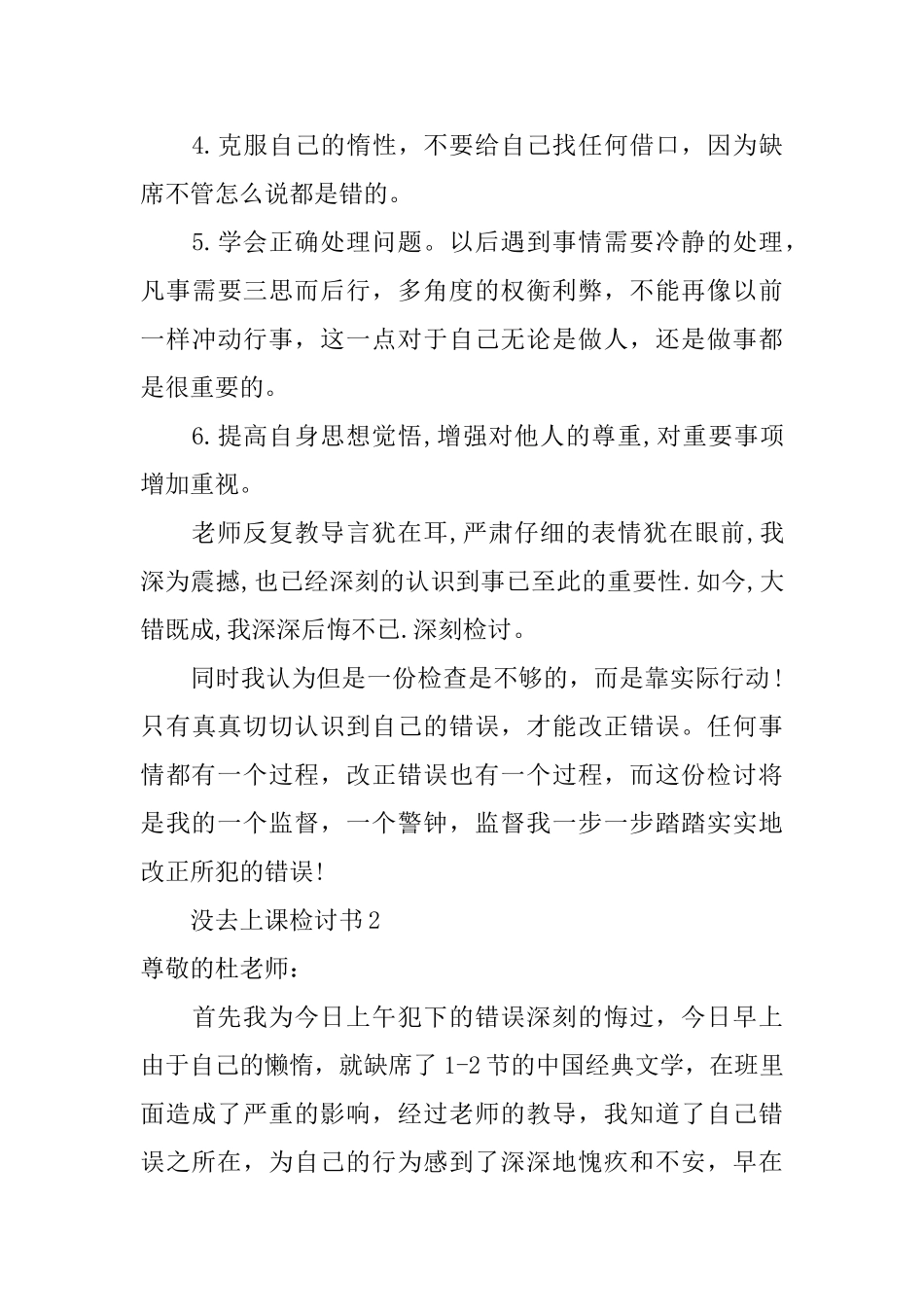 4.克服自己的惰性，不要给自己找任何借口，因为缺席不管怎么说都是错的。

5.学会正确处理问题。以后遇到事情需要冷静的处理，凡事需要三思而后行，多角度的权衡利弊，不能再像以前一样冲动行事，这一点对于自己无论是做人，还是做事都是很重要的。

6.提高自身思想觉悟,增强对他人的尊重,对重要事项增加重视。

老师反复教导言犹在耳,严肃仔细的表情犹在眼前,我深为震撼,也已经深刻的认识到事已至此的重要性.如今,大错既成,我深深后悔不已.深刻检讨。

同时我认为但是一份检查是不够的，而是靠实际行动！只有真真切切认识到自己的错误，才能改正错误。任何事情都有一个过程，改正错误也有一个过程，而这份检讨将是我的一个监督，一个警钟，监督我一步一步踏踏实实地改正所犯的错误!

没去上课检讨书2

尊敬的杜老师：

首先我为今日上午犯下的错误深刻的悔过，今日早上由于自己的懒惰，就缺席了1-2节的中国经典文学，在班里面造成了严重的影响，经过老师的教导，我知道了自己错误之所在，为自己的行为感到了深深地愧疚和不安，早在